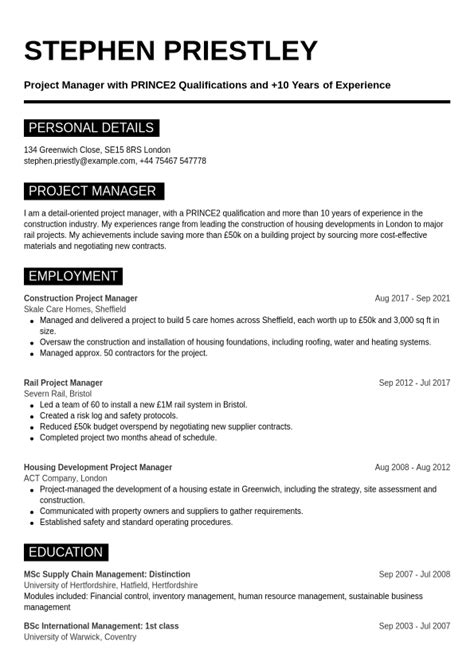 STEPHEN PRIESTLEY

Project Manager with PRINCE2 Qualifications and +10 Years of Experience

PERSONAL DETAILS

134 Greenwich Close, SE15 8RS London
stephen.priestly@example.com, +44 75467 547778

PROJECT MANAGER

I am a detail-oriented project manager, with a PRINCE2 qualification and more than 10 years of experience in the construction industry. My experiences range from leading the construction of housing developments in London to major rail projects. My achievements include saving more than £50k on a building project by sourcing more cost-effective materials and negotiating new contracts.

EMPLOYMENT

Construction Project Manager
Aug 2017 - Sep 2021
Skale Care Homes, Sheffield
- Managed and delivered a project to build 5 care homes across Sheffield, each worth up to £50k and 3,000 sq ft in size.
- Oversaw the construction and installation of housing foundations, including roofing, water and heating systems.
- Managed approx. 50 contractors for the project.

Rail Project Manager
Sep 2012 - Jul 2017
Severn Rail, Bristol
- Led a team of 60 to install a new £1M rail system in Bristol.
- Created a risk log and safety protocols.
- Reduced £50k budget overspend by negotiating new supplier contracts.
- Completed project two months ahead of schedule.

Housing Development Project Manager
Aug 2008 - Aug 2012
ACT Company, London
- Project-managed the development of a housing estate in Greenwich, including the strategy, site assessment and construction.
- Communicated with property owners and suppliers to gather requirements.
- Established safety and standard operating procedures.

EDUCATION

MSc Supply Chain Management: Distinction
Sep 2007 - Jul 2008
University of Hertfordshire, Hatfield, Hertfordshire
Modules included: Financial control, inventory management, human resource management, sustainable business management

BSc International Management: 1st class
Sep 2003 - Jul 2007
University of Warwick, Coventry